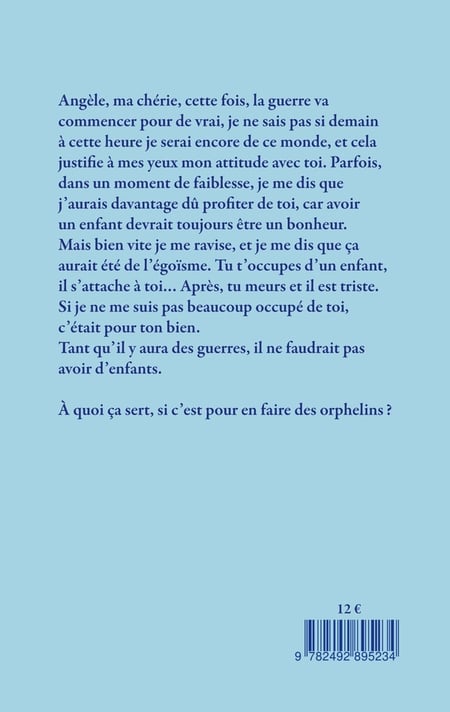 Angèle, ma chérie, cette fois, la guerre va commencer pour de vrai, je ne sais pas si demain à cette heure je serai encore de ce monde, et cela justifie à mes yeux mon attitude avec toi. Parfois, dans un moment de faiblesse, je me dis que j'aurais davantage dû profiter de toi, car avoir un enfant devrait toujours être un bonheur. Mais bien vite je me ravise, et je me dis que ça aurait été de l'égoïsme. Tu t'occupes d'un enfant, il s'attache à toi… Après, tu meurs et il est triste. Si je ne me suis pas beaucoup occupé de toi, c'était pour ton bien.
Tant qu'il y aura des guerres, il ne faudrait pas avoir d'enfants.

À quoi ça sert, si c'est pour en faire des orphelins ?

12 €

9 782492 895234